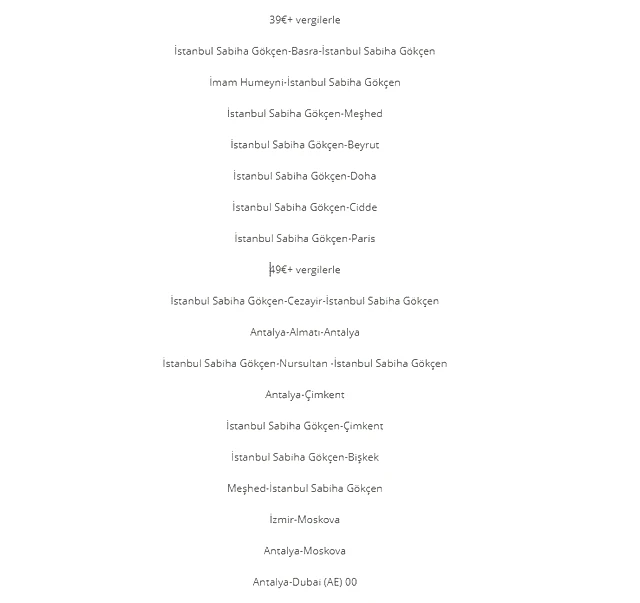 39€+ vergilerle

İstanbul Sabiha Gökçen-Basra-İstanbul Sabiha Gökçen

İmam Humeyni-İstanbul Sabiha Gökçen

İstanbul Sabiha Gökçen-Meşhed

İstanbul Sabiha Gökçen-Beyrut

İstanbul Sabiha Gökçen-Doha

İstanbul Sabiha Gökçen-Cidde

İstanbul Sabiha Gökçen-Paris

49€+ vergilerle

İstanbul Sabiha Gökçen-Cezayir-İstanbul Sabiha Gökçen

Antalya-Almatı-Antalya

İstanbul Sabiha Gökçen-Nursultan -İstanbul Sabiha Gökçen

Antalya-Çimkent

İstanbul Sabiha Gökçen-Çimkent

İstanbul Sabiha Gökçen-Bişkek

Meşhed-İstanbul Sabiha Gökçen

İzmir-Moskova

Antalya-Moskova

Antalya-Dubai (AE) 00